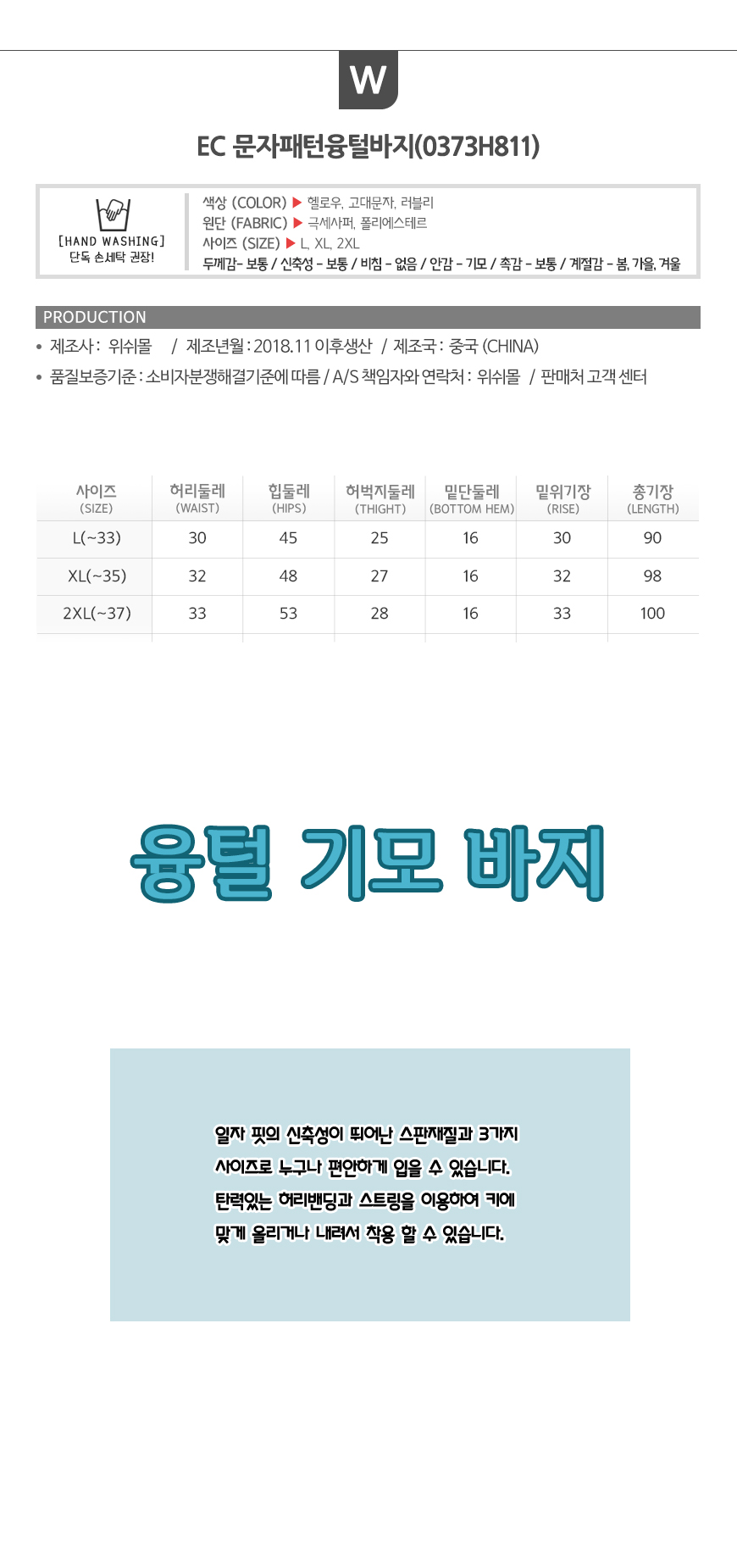 W

EC 문자패턴융털바지(0373H811)

[HAND WASHING]
단독 손세탁 권장!

색상 (COLOR) ▶ 헬로우, 고대문자, 러블리
원단 (FABRIC) ▶ 극세사퍼, 폴리에스테르
사이즈 (SIZE) ▶ L, XL, 2XL
두께감- 보통 / 신축성 - 보통 / 비침 - 없음 / 안감 - 기모 / 촉감 - 보통 / 계절감 - 봄, 가을, 겨울

PRODUCTION

• 제조사 : 위쉬몰 / 제조년월 : 2018.11 이후생산 / 제조국 : 중국 (CHINA)
• 품질보증기준 : 소비자분쟁해결기준에 따름 / A/S 책임자와 연락처 : 위쉬몰 / 판매처 고객 센터

| 사이즈 (SIZE) | 허리둘레 (WAIST) | 힙둘레 (HIPS) | 허벅지둘레 (THIGHT) | 밑단둘레 (BOTTOM HEM) | 밑위기장 (RISE) | 총기장 (LENGTH) |
|---|---|---|---|---|---|---|
| L(~33) | 30 | 45 | 25 | 16 | 30 | 90 |
| XL(~35) | 32 | 48 | 27 | 16 | 32 | 98 |
| 2XL(~37) | 33 | 53 | 28 | 16 | 33 | 100 |

융털 기모 바지

일자 핏의 신축성이 뛰어난 스판재질과 3가지 사이즈로 누구나 편안하게 입을 수 있습니다. 탄력있는 허리밴딩과 스트링을 이용하여 키에 맞게 올리거나 내려서 착용 할 수 있습니다.